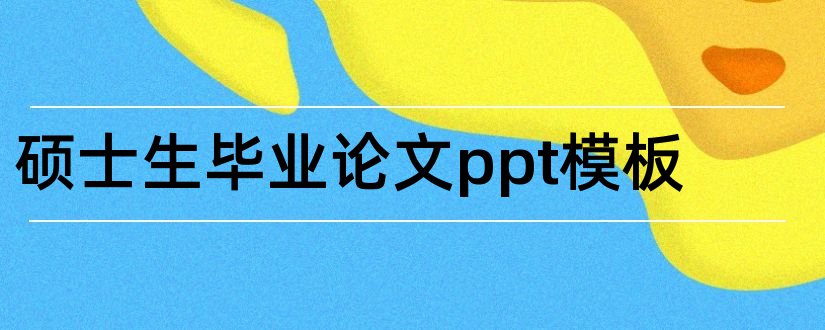 硕士生毕业论文ppt模板